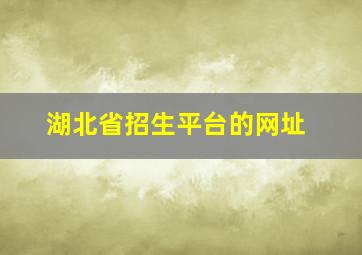 湖北省招生平台的网址